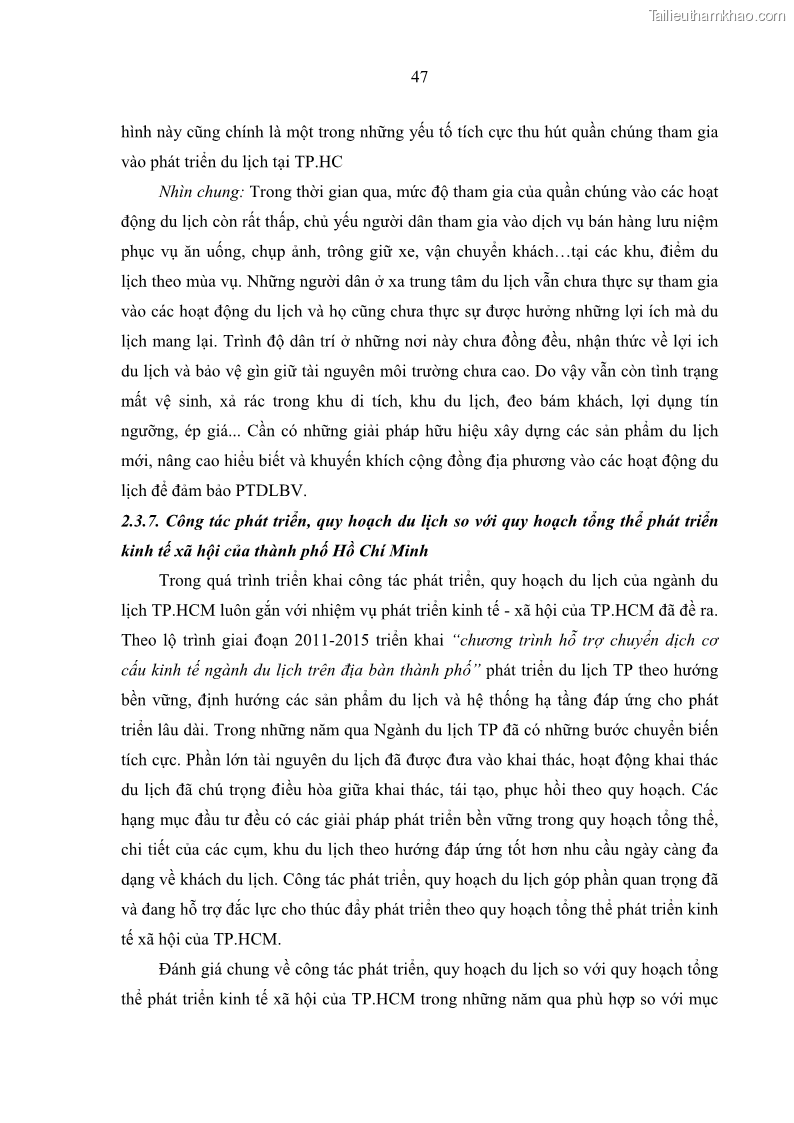 Tailieuthamkhao.com

47

hình này cũng chính là một trong những yếu tố tích cực thu hút quần chúng tham gia vào phát triển du lịch tại TP.HC

Nhìn chung: Trong thời gian qua, mức độ tham gia của quần chúng vào các hoạt động du lịch còn rất thấp, chủ yếu người dân tham gia vào dịch vụ bán hàng lưu niệm phục vụ ăn uống, chụp ảnh, trông giữ xe, vận chuyển khách…tại các khu, điểm du lịch theo mùa vụ. Những người dân ở xa trung tâm du lịch vẫn chưa thực sự tham gia vào các hoạt động du lịch và họ cũng chưa thực sự được hưởng những lợi ích mà du lịch mang lại. Trình độ dân trí ở những nơi này chưa đồng đều, nhận thức về lợi ich du lịch và bảo vệ gìn giữ tài nguyên môi trường chưa cao. Do vậy vẫn còn tình trạng mất vệ sinh, xả rác trong khu di tích, khu du lịch, đeo bám khách, lợi dụng tín ngưỡng, ép giá... Cần có những giải pháp hữu hiệu xây dựng các sản phẩm du lịch mới, nâng cao hiểu biết và khuyến khích cộng đồng địa phương vào các hoạt động du lịch để đảm bảo PTDLBV.

2.3.7. Công tác phát triển, quy hoạch du lịch so với quy hoạch tổng thể phát triển kinh tế xã hội của thành phố Hồ Chí Minh

Trong quá trình triển khai công tác phát triển, quy hoạch du lịch của ngành du lịch TP.HCM luôn gắn với nhiệm vụ phát triển kinh tế - xã hội của TP.HCM đã đề ra. Theo lộ trình giai đoạn 2011-2015 triển khai “chương trình hỗ trợ chuyển dịch cơ cấu kinh tế ngành du lịch trên địa bàn thành phố” phát triển du lịch TP theo hướng bền vững, định hướng các sản phẩm du lịch và hệ thống hạ tầng đáp ứng cho phát triển lâu dài. Trong những năm qua Ngành du lịch TP đã có những bước chuyển biến tích cực. Phần lớn tài nguyên du lịch đã được đưa vào khai thác, hoạt động khai thác du lịch đã chú trọng điều hòa giữa khai thác, tái tạo, phục hồi theo quy hoạch. Các hạng mục đầu tư đều có các giải pháp phát triển bền vững trong quy hoạch tổng thể, chi tiết của các cụm, khu du lịch theo hướng đáp ứng tốt hơn nhu cầu ngày càng đa dạng về khách du lịch. Công tác phát triển, quy hoạch du lịch góp phần quan trọng đã và đang hỗ trợ đắc lực cho thúc đẩy phát triển theo quy hoạch tổng thể phát triển kinh tế xã hội của TP.HCM.

Đánh giá chung về công tác phát triển, quy hoạch du lịch so với quy hoạch tổng thể phát triển kinh tế xã hội của TP.HCM trong những năm qua phù hợp so với mục